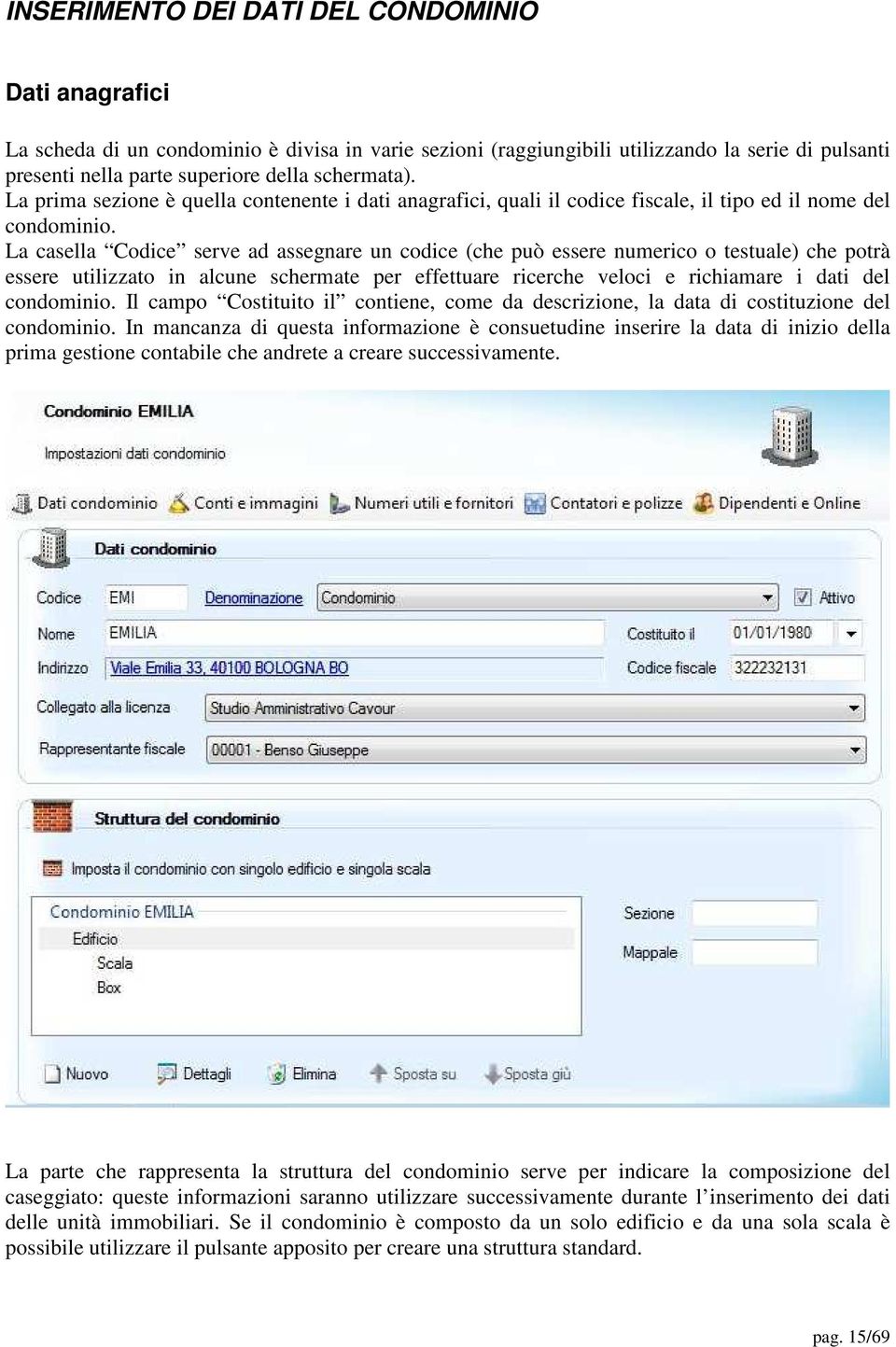 INSERIMENTO DEI DATI DEL CONDOMINIO

Dati anagrafici

La scheda di un condominio è divisa in varie sezioni (raggiungibili utilizzando la serie di pulsanti presenti nella parte superiore della schermata).
La prima sezione è quella contenente i dati anagrafici, quali il codice fiscale, il tipo ed il nome del condominio.
La casella “Codice” serve ad assegnare un codice (che può essere numerico o testuale) che potrà essere utilizzato in alcune schermate per effettuare ricerche veloci e richiamare i dati del condominio. Il campo “Costituito il” contiene, come da descrizione, la data di costituzione del condominio. In mancanza di questa informazione è consuetudine inserire la data di inizio della prima gestione contabile che andrete a creare successivamente.

Condominio EMILIA

Impostazioni dati condominio

Dati condominio Conti e immagini Numeri utili e fornitori Contatori e polizze Dipendenti e Online

Dati condominio

Codice EMI Denominazione Condominio Attivo

Nome EMILIA Costituito il 01/01/1980

Indirizzo Viale Emilia 33, 40100 BOLOGNA BO Codice fiscale 322232131

Collegato alla licenza Studio Amministrativo Cavour

Rappresentante fiscale 00001 - Benso Giuseppe

Struttura del condominio

Imposta il condominio con singolo edificio e singola scala

Condominio EMILIA
Edificio
Scala
Box

Sezione

Mappale

Nuovo Dettagli Elimina Sposta su Sposta giù

La parte che rappresenta la struttura del condominio serve per indicare la composizione del caseggiato: queste informazioni saranno utilizzare successivamente durante l’inserimento dei dati delle unità immobiliari. Se il condominio è composto da un solo edificio e da una sola scala è possibile utilizzare il pulsante apposito per creare una struttura standard.

pag. 15/69